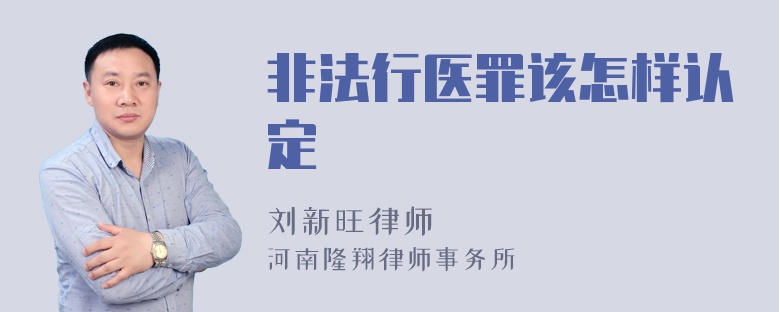 非法行医罪该怎样认定

刘新旺律师
河南隆翔律师事务所